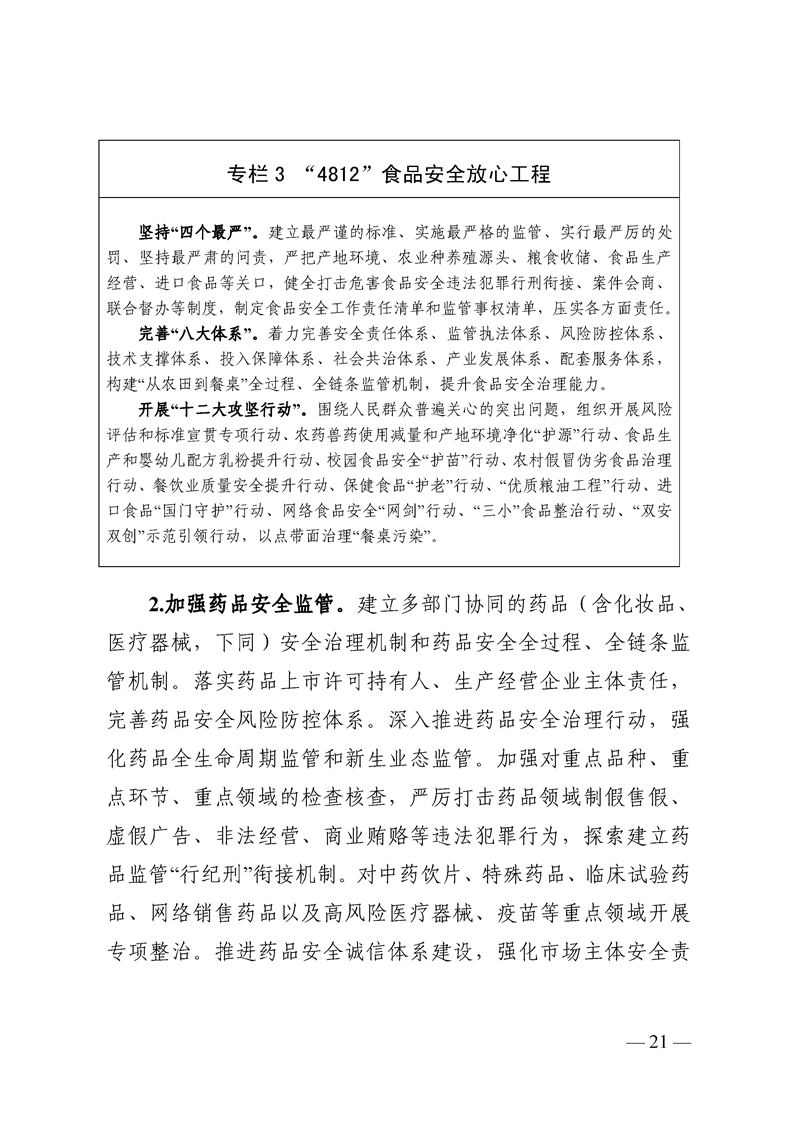 专栏 3 “4812”食品安全放心工程

坚持“四个最严”。建立最严谨的标准、实施最严格的监管、实行最严厉的处罚、坚持最严肃的问责，严把产地环境、农业种养殖源头、粮食收储、食品生产经营、进口食品等关口，健全打击危害食品安全违法犯罪行刑衔接、案件会商、联合督办等制度，制定食品安全工作责任清单和监管事权清单，压实各方面责任。

完善“八大体系”。着力完善安全责任体系、监管执法体系、风险防控体系、技术支撑体系、投入保障体系、社会共治体系、产业发展体系、配套服务体系，构建“从农田到餐桌”全过程、全链条监管机制，提升食品安全治理能力。

开展“十二大攻坚行动”。围绕人民群众普遍关心的突出问题，组织开展风险评估和标准宣贯专项行动、农药兽药使用减量和产地环境净化“护源”行动、食品生产和婴幼儿配方乳粉提升行动、校园食品安全“护苗”行动、农村假冒伪劣食品治理行动、餐饮业质量安全提升行动、保健食品“护老”行动、“优质粮油工程”行动、进口食品“国门守护”行动、网络食品安全“网剑”行动、“三小”食品整治行动、“双安双创”示范引领行动，以点带面治理“餐桌污染”。

2.加强药品安全监管。建立多部门协同的药品（含化妆品、医疗器械，下同）安全治理机制和药品安全全过程、全链条监管机制。落实药品上市许可持有人、生产经营企业主体责任，完善药品安全风险防控体系。深入推进药品安全治理行动，强化药品全生命周期监管和新生业态监管。加强对重点品种、重点环节、重点领域的检查核查，严厉打击药品领域制假售假、虚假广告、非法经营、商业贿赂等违法犯罪行为，探索建立药品监管“行纪刑”衔接机制。对中药饮片、特殊药品、临床试验药品、网络销售药品以及高风险医疗器械、疫苗等重点领域开展专项整治。推进药品安全诚信体系建设，强化市场主体安全责

— 21 —